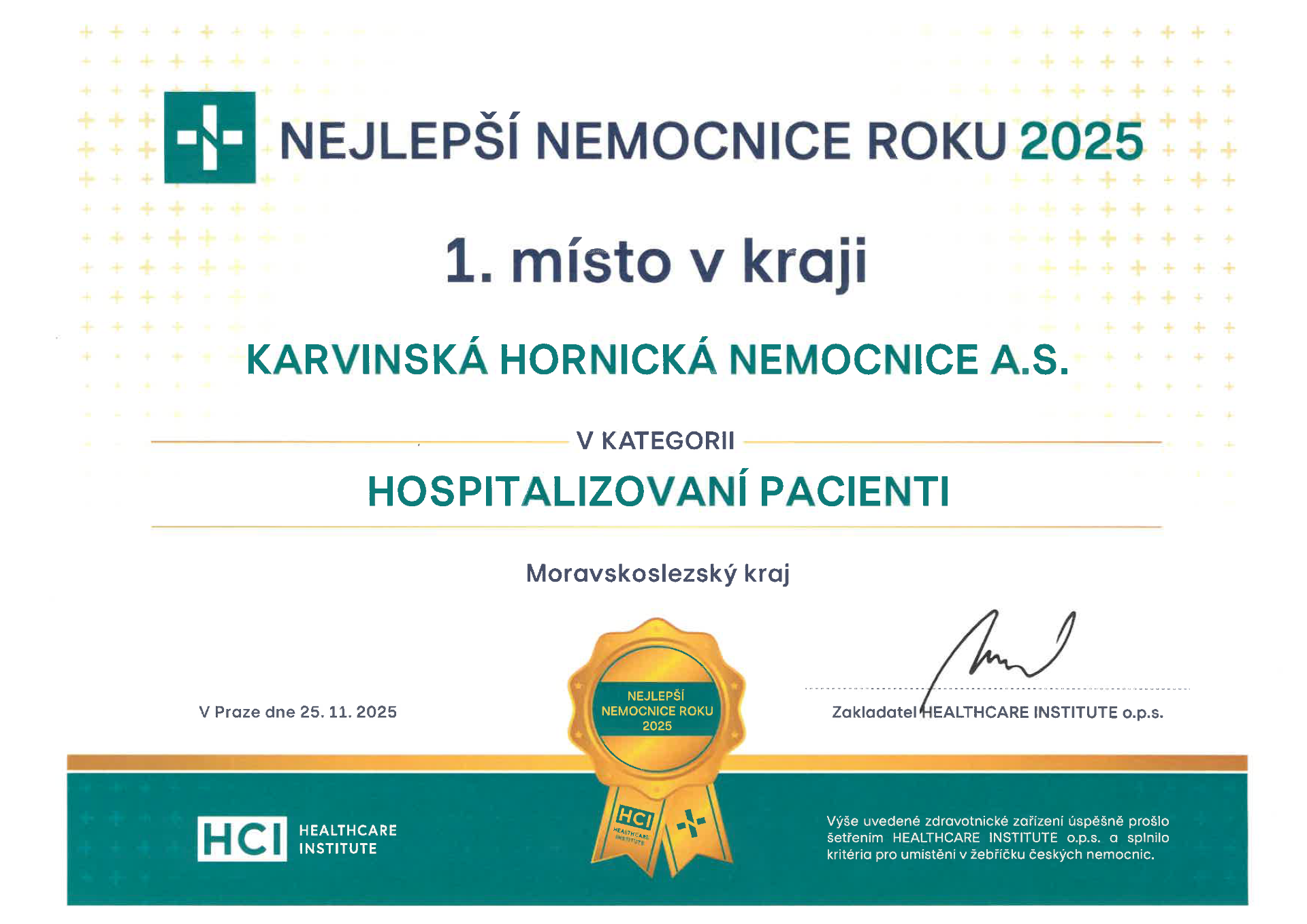 NEJLEPŠÍ NEMOCNICE ROKU 2025

1. místo v kraji

KARVINSKÁ HORNICKÁ NEMOCNICE A.S.

V KATEGORII

HOSPITALIZOVANÍ PACIENTI

Moravskoslezský kraj

V Praze dne 25. 11. 2025

NEJLEPŠÍ NEMOCNICE ROKU 2025

HCI HEALTHCARE INSTITUTE

Zakladatel HEALTHCARE INSTITUTE o.p.s.

HCI HEALTHCARE INSTITUTE

Výše uvedené zdravotnické zařízení úspěšně prošlo šetřením HEALTHCARE INSTITUTE o.p.s. a splnilo kritéria pro umístění v žebříčku českých nemocnic.